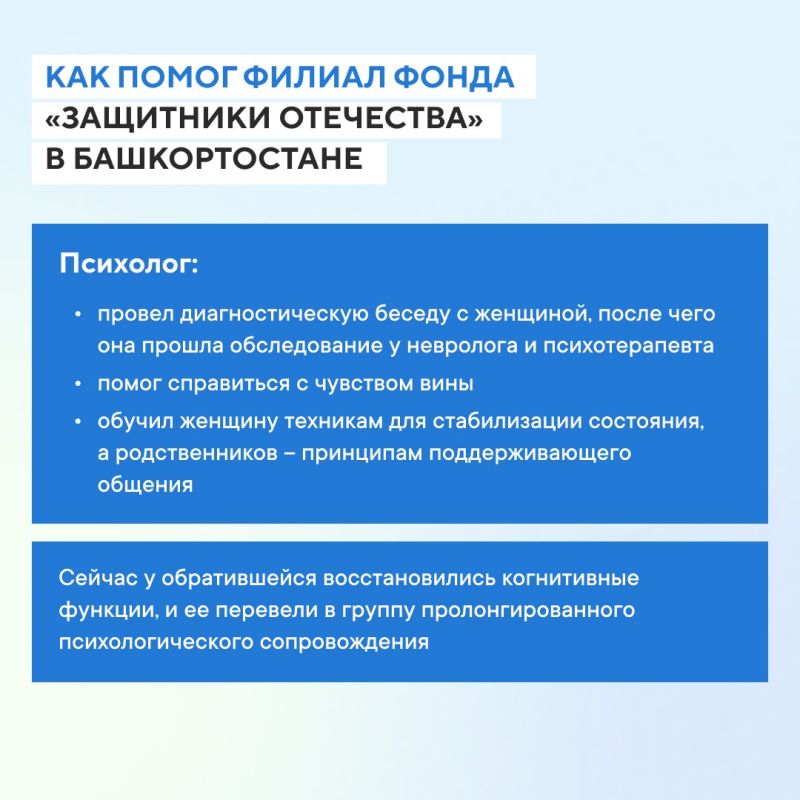 КАК ПОМОГ ФИЛИАЛ ФОНДА «ЗАЩИТНИКИ ОТЕЧЕСТВА» В БАШКОРТОСТАНЕ

Психолог:

• провел диагностическую беседу с женщиной, после чего она прошла обследование у невролога и психотерапевта
• помог справиться с чувством вины
• обучил женщину техникам для стабилизации состояния, а родственников – принципам поддерживающего общения

Сейчас у обратившейся восстановились когнитивные функции, и ее перевели в группу пролонгированного психологического сопровождения